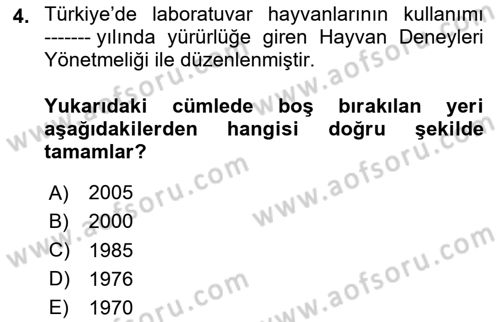 4. Türkiye'de laboratuvar hayvanlarının kullanımı ------- yılında yürürlüğe giren Hayvan Deneyleri Yönetmeliği ile düzenlenmiştir.

Yukarıdaki cümlede boş bırakılan yeri aşağıdakilerden hangisi doğru şekilde tamamlar?

A) 2005
B) 2000
C) 1985
D) 1976
E) 1970

www.aofsoru.com